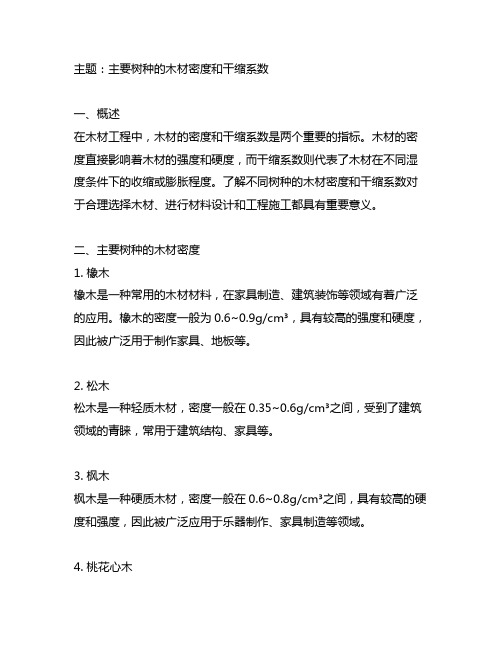 主题：主要树种的木材密度和干缩系数

一、概述
在木材工程中，木材的密度和干缩系数是两个重要的指标。木材的密度直接影响着木材的强度和硬度，而干缩系数则代表了木材在不同湿度条件下的收缩或膨胀程度。了解不同树种的木材密度和干缩系数对于合理选择木材、进行材料设计和工程施工都具有重要意义。

二、主要树种的木材密度
1. 橡木
橡木是一种常用的木材材料，在家具制造、建筑装饰等领域有着广泛的应用。橡木的密度一般为 0.6~0.9g/cm³，具有较高的强度和硬度，因此被广泛用于制作家具、地板等。

2. 松木
松木是一种轻质木材，密度一般在 0.35~0.6g/cm³之间，受到了建筑领域的青睐，常用于建筑结构、家具等。

3. 枫木
枫木是一种硬质木材，密度一般在 0.6~0.8g/cm³之间，具有较高的硬度和强度，因此被广泛应用于乐器制作、家具制造等领域。

4. 桃花心木